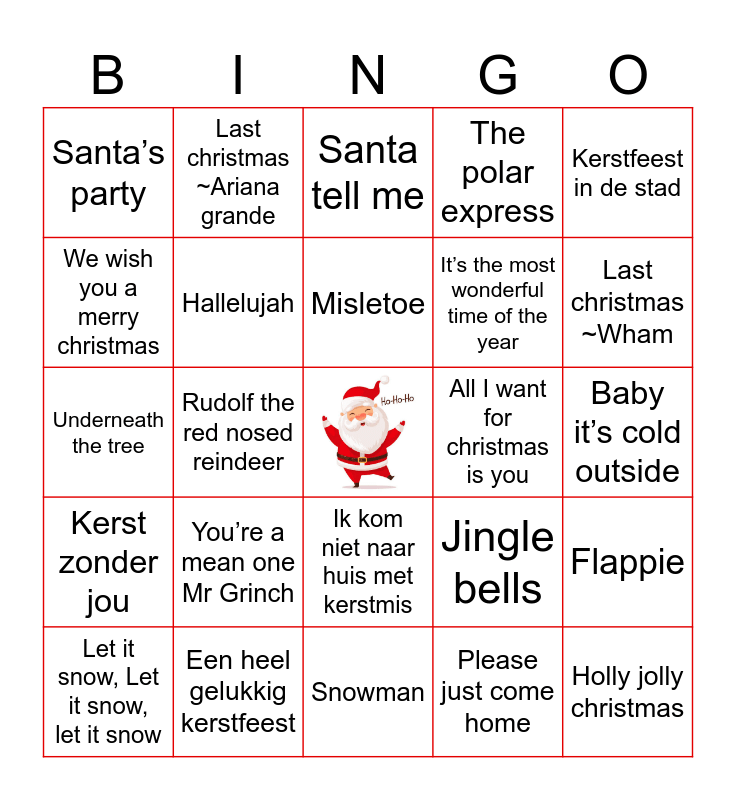 | B | I | N | G | O |
|---|---|---|---|---|
| Santa's party | Last christmas ~Ariana grande | Santa tell me | The polar express | Kerstfeest in de stad |
| We wish you a merry christmas | Hallelujah | Misletoe | It's the most wonderful time of the year | Last christmas ~Wham |
| Underneath the tree | Rudolf the red nosed reindeer | Ho-Ho-Ho | All I want for christmas is you | Baby it's cold outside |
| Kerst zonder jou | You're a mean one Mr Grinch | Ik kom niet naar huis met kerstmis | Jingle bells | Flappie |
| Let it snow, Let it snow, let it snow | Een heel gelukkig kerstfeest | Snowman | Please just come home | Holly jolly christmas |